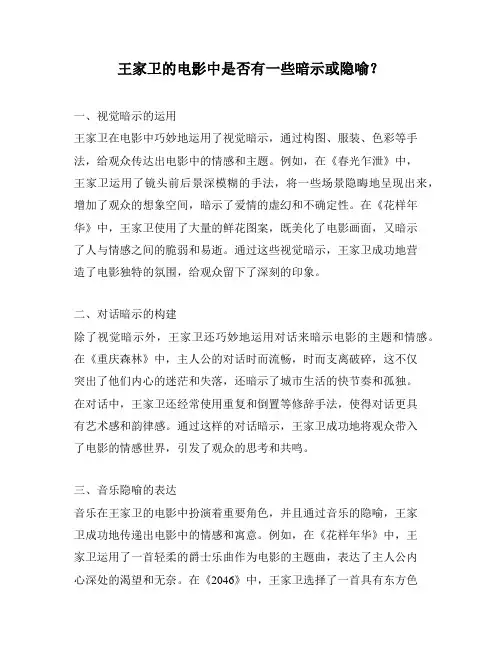 王家卫的电影中是否有一些暗示或隐喻？

一、视觉暗示的运用
王家卫在电影中巧妙地运用了视觉暗示，通过构图、服装、色彩等手法，给观众传达出电影中的情感和主题。例如，在《春光乍泄》中，王家卫运用了镜头前后景深模糊的手法，将一些场景隐晦地呈现出来，增加了观众的想象空间，暗示了爱情的虚幻和不确定性。在《花样年华》中，王家卫使用了大量的鲜花图案，既美化了电影画面，又暗示了人与情感之间的脆弱和易逝。通过这些视觉暗示，王家卫成功地营造了电影独特的氛围，给观众留下了深刻的印象。

二、对话暗示的构建
除了视觉暗示外，王家卫还巧妙地运用对话来暗示电影的主题和情感。在《重庆森林》中，主人公的对话时而流畅，时而支离破碎，这不仅突出了他们内心的迷茫和失落，还暗示了城市生活的快节奏和孤独。在对话中，王家卫还经常使用重复和倒置等修辞手法，使得对话更具有艺术感和韵律感。通过这样的对话暗示，王家卫成功地将观众带入了电影的情感世界，引发了观众的思考和共鸣。

三、音乐隐喻的表达
音乐在王家卫的电影中扮演着重要角色，并且通过音乐的隐喻，王家卫成功地传递出电影中的情感和寓意。例如，在《花样年华》中，王家卫运用了一首轻柔的爵士乐曲作为电影的主题曲，表达了主人公内心深处的渴望和无奈。在《2046》中，王家卫选择了一首具有东方色